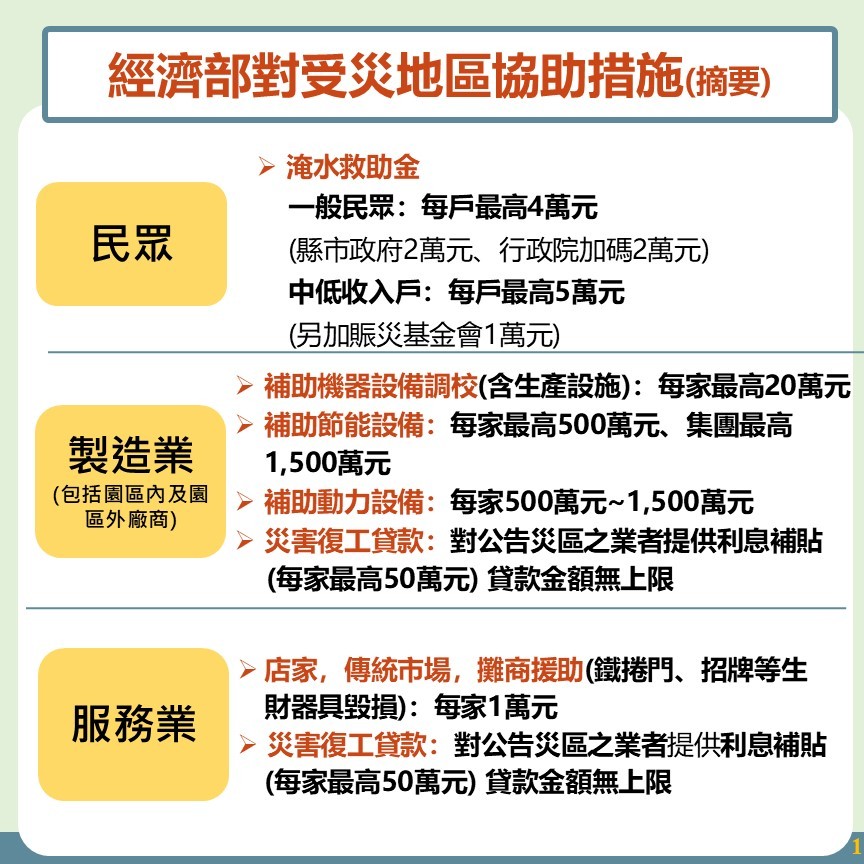 經濟部對受災地區協助措施(摘要)

民眾

➢ 淹水救助金
一般民眾：每戶最高4萬元
(縣市政府2萬元、行政院加碼2萬元)
中低收入戶：每戶最高5萬元
(另加賑災基金會1萬元)

製造業
(包括園區內及園區外廠商)

➢ 補助機器設備調校(含生產設施)：每家最高20萬元
➢ 補助節能設備：每家最高500萬元、集團最高1,500萬元
➢ 補助動力設備：每家500萬元~1,500萬元
➢ 災害復工貸款：對公告災區之業者提供利息補貼(每家最高50萬元) 貸款金額無上限

服務業

➢ 店家，傳統市場，攤商援助(鐵捲門、招牌等生財器具毀損)：每家1萬元
➢ 災害復工貸款：對公告災區之業者提供利息補貼(每家最高50萬元) 貸款金額無上限

1